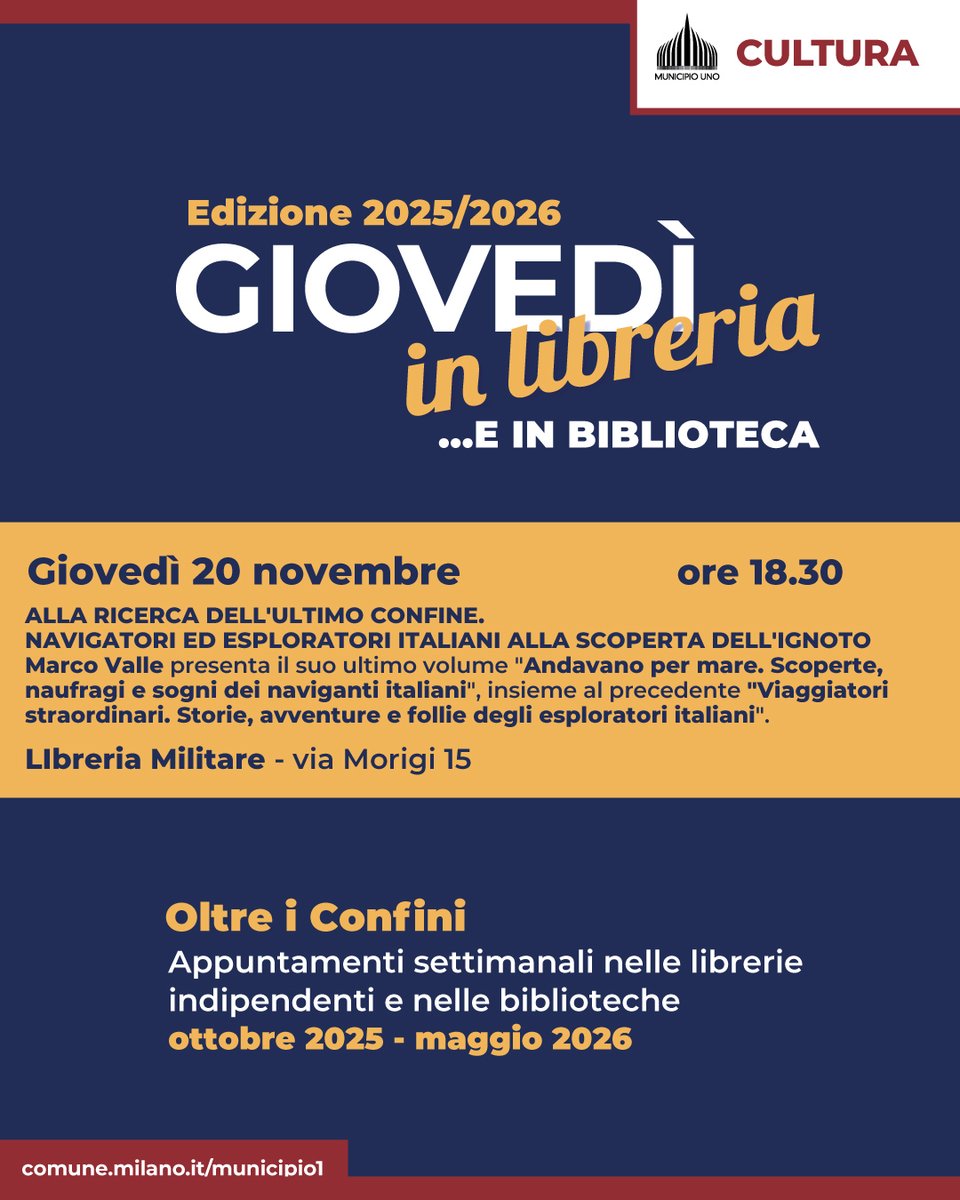 MUNICIPIO UNO CULTURA

Edizione 2025/2026
GIOVEDÌ
in libreria
...E IN BIBLIOTECA

Giovedì 20 novembre ore 18.30
ALLA RICERCA DELL'ULTIMO CONFINE.
NAVIGATORI ED ESPLORATORI ITALIANI ALLA SCOPERTA DELL'IGNOTO
Marco Valle presenta il suo ultimo volume "Andavano per mare. Scoperte, naufragi e sogni dei naviganti italiani", insieme al precedente "Viaggiatori straordinari. Storie, avventure e follie degli esploratori italiani".
LIbreria Militare - via Morigi 15

Oltre i Confini
Appuntamenti settimanali nelle librerie indipendenti e nelle biblioteche
ottobre 2025 - maggio 2026

comune.milano.it/municipio1